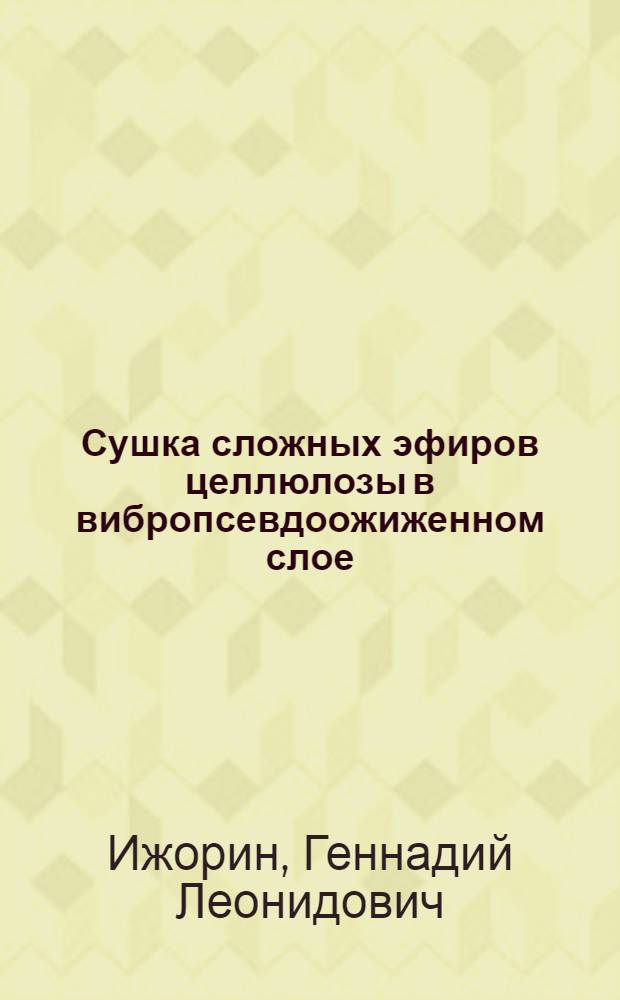 Сушка сложных эфиров целлюлозы в вибропсевдоожиженном слое

Ижорин, Геннадий Леонидович